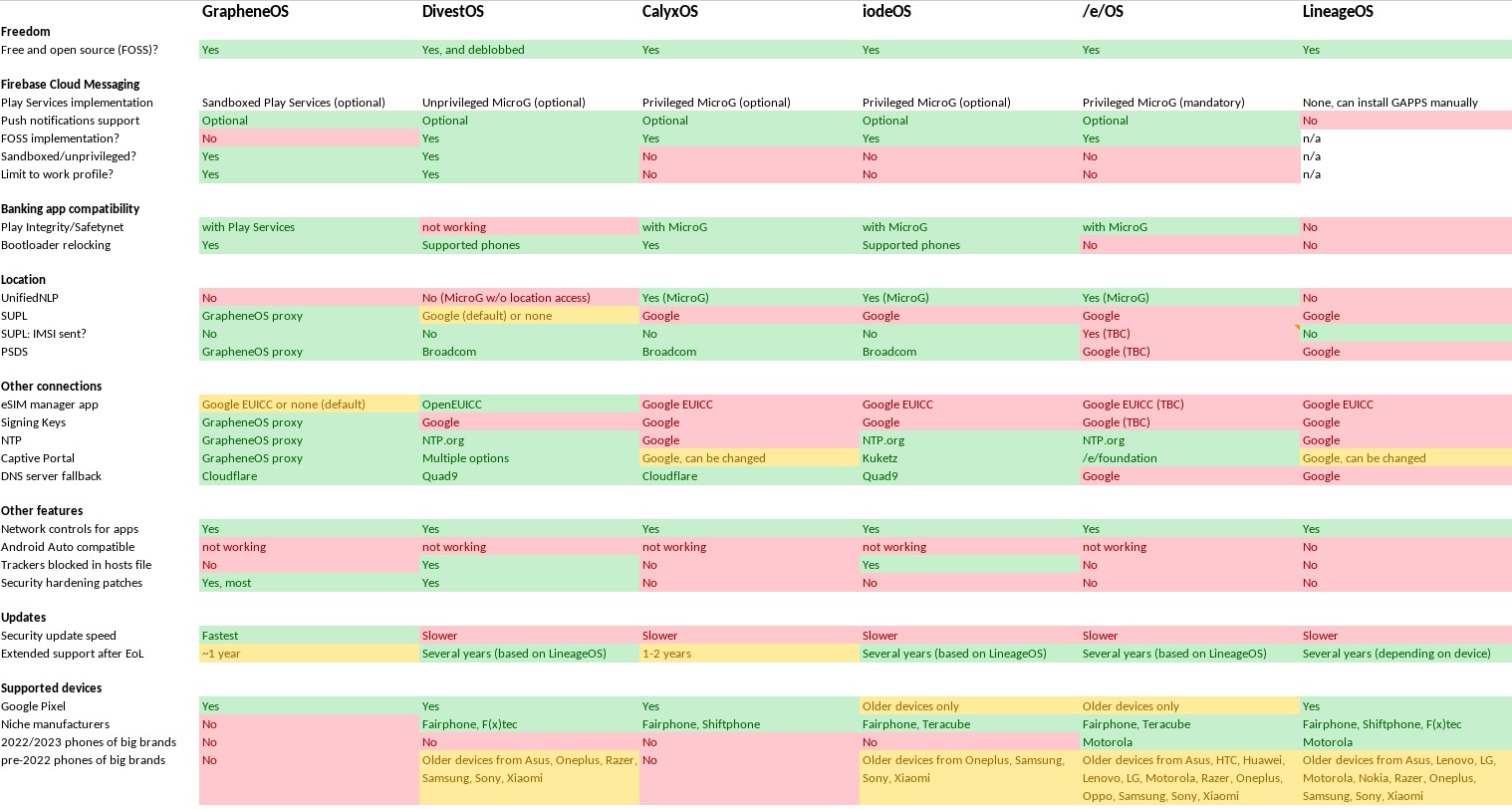 | | GrapheneOS | DivestOS | CalyxOS | iodeOS | /e/OS | LineageOS |
|---|---|---|---|---|---|---|
| **Freedom** | | | | | | |
| Free and open source (FOSS)? | Yes | Yes, and deblobbed | Yes | Yes | Yes | Yes |
| **Firebase Cloud Messaging** | | | | | | |
| Play Services implementation | Sandboxed Play Services (optional) | Unprivileged MicroG (optional) | Privileged MicroG (optional) | Privileged MicroG (optional) | Privileged MicroG (mandatory) | None, can install GAPPS manually |
| Push notifications support | Optional | Optional | Optional | Optional | Optional | No |
| FOSS implementation? | No | Yes | Yes | Yes | Yes | n/a |
| Sandboxed/unprivileged? | Yes | Yes | No | No | No | n/a |
| Limit to work profile? | Yes | Yes | No | No | No | n/a |
| **Banking app compatibility** | | | | | | |
| Play Integrity/Safetynet | with Play Services | not working | with MicroG | with MicroG | with MicroG | No |
| Bootloader relocking | Yes | Supported phones | Yes | Supported phones | No | No |
| **Location** | | | | | | |
| UnifiedNLP | No | No (MicroG w/o location access) | Yes (MicroG) | Yes (MicroG) | Yes (MicroG) | No |
| SUPL | GrapheneOS proxy | Google (default) or none | Google | Google | Google | Google |
| SUPL: IMSI sent? | No | No | No | No | Yes (TBC) | No |
| PSDS | GrapheneOS proxy | Broadcom | Broadcom | Broadcom | Google (TBC) | Google |
| **Other connections** | | | | | | |
| eSIM manager app | Google EUICC or none (default) | OpenEUICC | Google EUICC | Google EUICC | Google EUICC (TBC) | Google EUICC |
| Signing Keys | GrapheneOS proxy | Google | Google | Google | Google (TBC) | Google |
| NTP | GrapheneOS proxy | NTP.org | Google | NTP.org | NTP.org | Google |
| Captive Portal | GrapheneOS proxy | Multiple options | Google, can be changed | Kuketz | /e/foundation | Google, can be changed |
| DNS server fallback | Cloudflare | Quad9 | Cloudflare | Quad9 | Google | Google |
| **Other features** | | | | | | |
| Network controls for apps | Yes | Yes | Yes | Yes | Yes | Yes |
| Android Auto compatible | not working | not working | not working | not working | not working | No |
| Trackers blocked in hosts file | No | Yes | No | Yes | No | No |
| Security hardening patches | Yes, most | Yes | No | No | No | No |
| **Updates** | | | | | | |
| Security update speed | Fastest | Slower | Slower | Slower | Slower | Slower |
| Extended support after EoL | ~1 year | Several years (based on LineageOS) | 1-2 years | Several years (based on LineageOS) | Several years (based on LineageOS) | Several years (depending on device) |
| **Supported devices** | | | | | | |
| Google Pixel | Yes | Yes | Yes | Older devices only | Older devices only | Yes |
| Niche manufacturers | No | Fairphone, F(x)tec | Fairphone, Shiftphone | Fairphone, Teracube | Fairphone, Teracube | Fairphone, Shiftphone, F(x)tec |
| 2022/2023 phones of big brands | No | No | No | No | Motorola | Motorola |
| pre-2022 phones of big brands | No | Older devices from Asus, Oneplus, Razer, Samsung, Sony, Xiaomi | No | Older devices from Oneplus, Samsung, Sony, Xiaomi | Older devices from Asus, HTC, Huawei, Lenovo, LG, Motorola, Razer, Oneplus, Oppo, Samsung, Sony, Xiaomi | Older devices from Asus, Lenovo, LG, Motorola, Nokia, Razer, Oneplus, Samsung, Sony, Xiaomi |